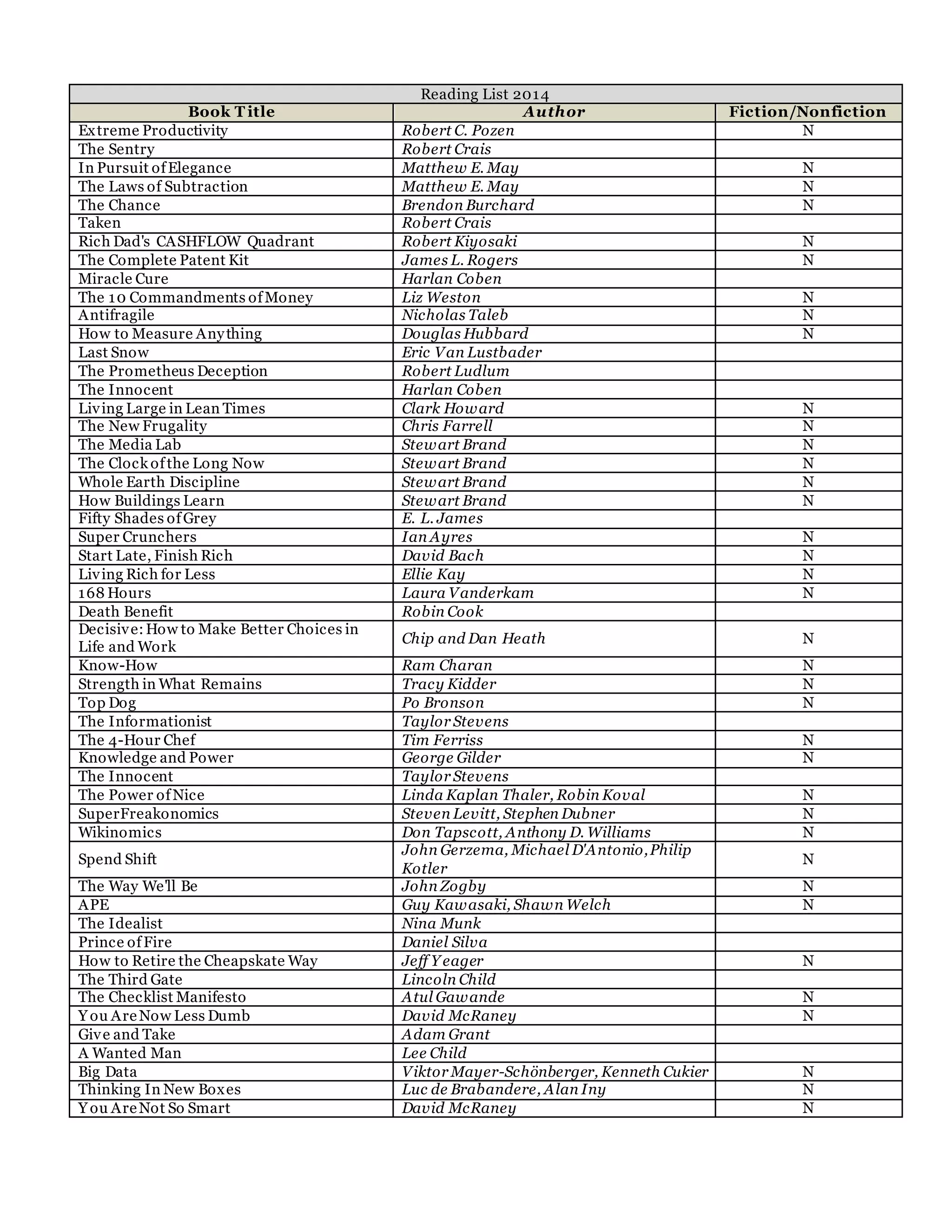 Reading List 2014

| Book Title | Author | Fiction/Nonfiction |
|---|---|---|
| Extreme Productivity | Robert C. Pozen | N |
| The Sentry | Robert Crais | |
| In Pursuit of Elegance | Matthew E. May | N |
| The Laws of Subtraction | Matthew E. May | N |
| The Chance | Brendon Burchard | N |
| Taken | Robert Crais | |
| Rich Dad's CASHFLOW Quadrant | Robert Kiyosaki | N |
| The Complete Patent Kit | James L. Rogers | N |
| Miracle Cure | Harlan Coben | |
| The 10 Commandments of Money | Liz Weston | N |
| Antifragile | Nicholas Taleb | N |
| How to Measure Anything | Douglas Hubbard | N |
| Last Snow | Eric Van Lustbader | |
| The Prometheus Deception | Robert Ludlum | |
| The Innocent | Harlan Coben | |
| Living Large in Lean Times | Clark Howard | N |
| The New Frugality | Chris Farrell | N |
| The Media Lab | Stewart Brand | N |
| The Clock of the Long Now | Stewart Brand | N |
| Whole Earth Discipline | Stewart Brand | N |
| How Buildings Learn | Stewart Brand | N |
| Fifty Shades of Grey | E. L. James | |
| Super Crunchers | Ian Ayres | N |
| Start Late, Finish Rich | David Bach | N |
| Living Rich for Less | Ellie Kay | N |
| 168 Hours | Laura Vanderkam | N |
| Death Benefit | Robin Cook | |
| Decisive: How to Make Better Choices in Life and Work | Chip and Dan Heath | N |
| Know-How | Ram Charan | N |
| Strength in What Remains | Tracy Kidder | N |
| Top Dog | Po Bronson | N |
| The Informationist | Taylor Stevens | |
| The 4-Hour Chef | Tim Ferriss | N |
| Knowledge and Power | George Gilder | N |
| The Innocent | Taylor Stevens | |
| The Power of Nice | Linda Kaplan Thaler, Robin Koval | N |
| SuperFreakonomics | Steven Levitt, Stephen Dubner | N |
| Wikinomics | Don Tapscott, Anthony D. Williams | N |
| Spend Shift | John Gerzema, Michael D'Antonio, Philip Kotler | N |
| The Way We'll Be | John Zogby | N |
| APE | Guy Kawasaki, Shawn Welch | N |
| The Idealist | Nina Munk | |
| Prince of Fire | Daniel Silva | |
| How to Retire the Cheapskate Way | Jeff Yeager | N |
| The Third Gate | Lincoln Child | |
| The Checklist Manifesto | Atul Gawande | N |
| You Are Now Less Dumb | David McRaney | N |
| Give and Take | Adam Grant | |
| A Wanted Man | Lee Child | |
| Big Data | Viktor Mayer-Schönberger, Kenneth Cukier | N |
| Thinking In New Boxes | Luc de Brabandere, Alan Iny | N |
| You Are Not So Smart | David McRaney | N |